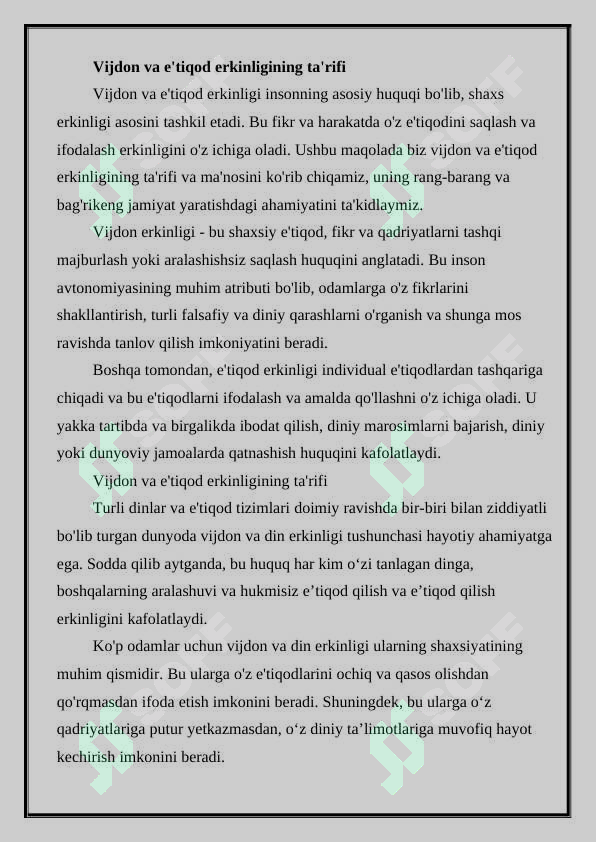 Vijdon va e'tiqod erkinligining ta'rifi

Vijdon va e'tiqod erkinligi insonning asosiy huquqi bo'lib, shaxs erkinligi asosini tashkil etadi. Bu fikr va harakatda o'z e'tiqodini saqlash va ifodalash erkinligini o'z ichiga oladi. Ushbu maqolada biz vijdon va e'tiqod erkinligining ta'rifi va ma'nosini ko'rib chiqamiz, uning rang-barang va bag'rikeng jamiyat yaratishdagi ahamiyatini ta'kidlaymiz.

Vijdon erkinligi - bu shaxsiy e'tiqod, fikr va qadriyatlarni tashqi majburlash yoki aralashishsiz saqlash huquqini anglatadi. Bu inson avtonomiyasining muhim atributi bo'lib, odamlarga o'z fikrlarini shakllantirish, turli falsafiy va diniy qarashlarni o'rganish va shunga mos ravishda tanlov qilish imkoniyatini beradi.

Boshqa tomondan, e'tiqod erkinligi individual e'tiqodlardan tashqariga chiqadi va bu e'tiqodlarni ifodalash va amalda qo'llashni o'z ichiga oladi. U yakka tartibda va birgalikda ibodat qilish, diniy marosimlarni bajarish, diniy yoki dunyoviy jamoalarda qatnashish huquqini kafolatlaydi.

Vijdon va e'tiqod erkinligining ta'rifi

Turli dinlar va e'tiqod tizimlari doimiy ravishda bir-biri bilan ziddiyatli bo'lib turgan dunyoda vijdon va din erkinligi tushunchasi hayotiy ahamiyatga ega. Sodda qilib aytganda, bu huquq har kim o'zi tanlagan dinga, boshqalarning aralashuvi va hukmisiz e'tiqod qilish va e'tiqod qilish erkinligini kafolatlaydi.

Ko'p odamlar uchun vijdon va din erkinligi ularning shaxsiyatining muhim qismidir. Bu ularga o'z e'tiqodlarini ochiq va qasos olishdan qo'rqmasdan ifoda etish imkonini beradi. Shuningdek, bu ularga o'z qadriyatlariga putur yetkazmasdan, o'z diniy ta'limotlariga muvofiq hayot kechirish imkonini beradi.

SOFF